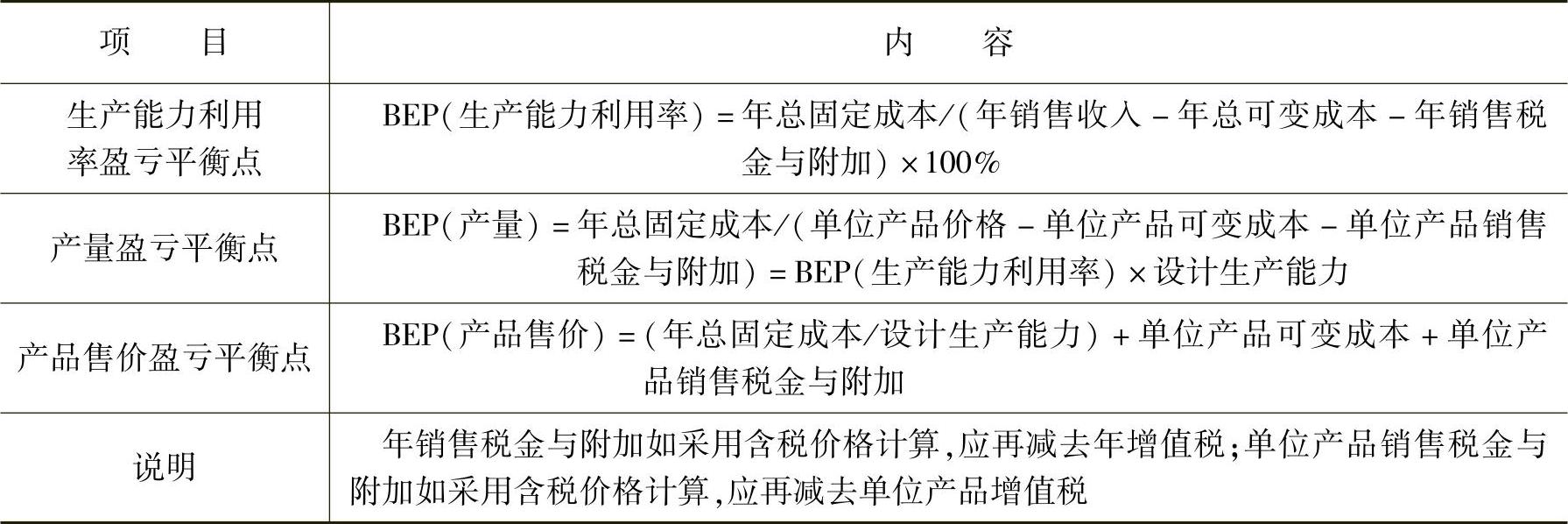 | 项　　目 | 内　　容 |
|---|---|
| 生产能力利用率盈亏平衡点 | BEP(生产能力利用率) = 年总固定成本/(年销售收入 - 年总可变成本 - 年销售税金与附加) × 100% |
| 产量盈亏平衡点 | BEP(产量) = 年总固定成本/(单位产品价格 - 单位产品可变成本 - 单位产品销售税金与附加) = BEP(生产能力利用率) × 设计生产能力 |
| 产品售价盈亏平衡点 | BEP(产品售价) = (年总固定成本/设计生产能力) + 单位产品可变成本 + 单位产品销售税金与附加 |
| 说明 | 年销售税金与附加如采用含税价格计算,应再减去年增值税;单位产品销售税金与附加如采用含税价格计算,应再减去单位产品增值税 |